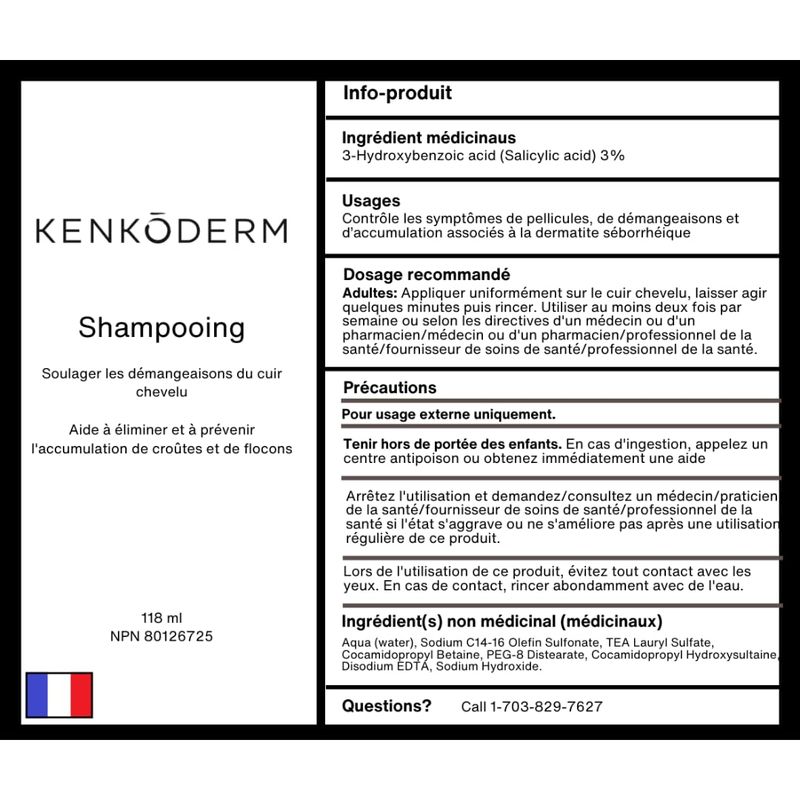 KENKŌDERM

Shampooing

Soulager les démangeaisons du cuir chevelu

Aide à éliminer et à prévenir l'accumulation de croûtes et de flocons

118 ml
NPN 80126725

Info-produit

Ingrédient médicinaus
3-Hydroxybenzoic acid (Salicylic acid) 3%

Usages
Contrôle les symptômes de pellicules, de démangeaisons et d'accumulation associés à la dermatite séborrhéique

Dosage recommandé
Adultes: Appliquer uniformément sur le cuir chevelu, laisser agir quelques minutes puis rincer. Utiliser au moins deux fois par semaine ou selon les directives d'un médecin ou d'un pharmacien/médecin ou d'un pharmacien/professionnel de la santé/fournisseur de soins de santé/professionnel de la santé.

Précautions

Pour usage externe uniquement.

Tenir hors de portée des enfants. En cas d'ingestion, appelez un centre antipoison ou obtenez immédiatement une aide

Arrêtez l'utilisation et demandez/consultez un médecin/praticien de la santé/fournisseur de soins de santé/professionnel de la santé si l'état s'aggrave ou ne s'améliore pas après une utilisation régulière de ce produit.

Lors de l'utilisation de ce produit, évitez tout contact avec les yeux. En cas de contact, rincer abondamment avec de l'eau.

Ingrédient(s) non médicinal (médicinaux)
Aqua (water), Sodium C14-16 Olefin Sulfonate, TEA Lauryl Sulfate, Cocamidopropyl Betaine, PEG-8 Distearate, Cocamidopropyl Hydroxysultaine, Disodium EDTA, Sodium Hydroxide.

Questions? Call 1-703-829-7627